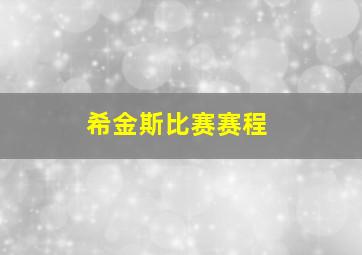 希金斯比赛赛程